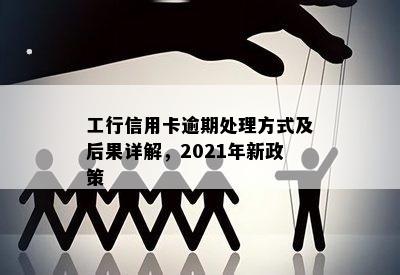 工行信用卡逾期处理方式及后果详解，2021年新政策